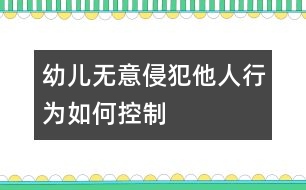 幼儿无意侵犯他人行为如何控制